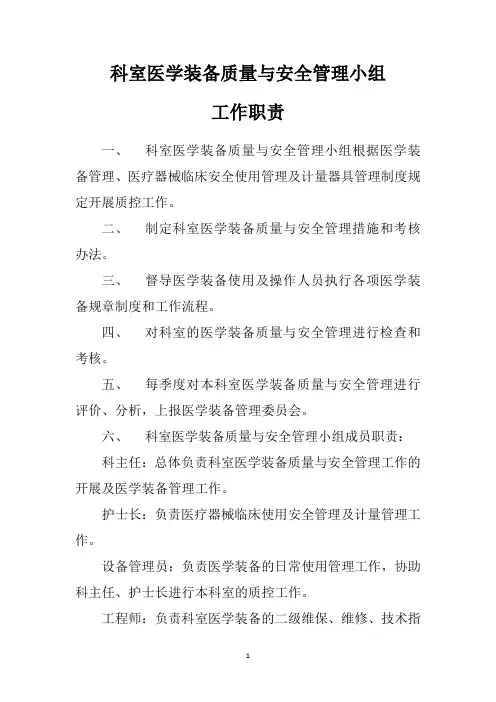 科室医学装备质量与安全管理小组

工作职责

一、 科室医学装备质量与安全管理小组根据医学装备管理、医疗器械临床安全使用管理及计量器具管理制度规定开展质控工作。

二、 制定科室医学装备质量与安全管理措施和考核办法。

三、 督导医学装备使用及操作人员执行各项医学装备规章制度和工作流程。

四、 对科室的医学装备质量与安全管理进行检查和考核。

五、 每季度对本科室医学装备质量与安全管理进行评价、分析，上报医学装备管理委员会。

六、 科室医学装备质量与安全管理小组成员职责：

科主任：总体负责科室医学装备质量与安全管理工作的开展及医学装备管理工作。

护士长：负责医疗器械临床使用安全管理及计量管理工作。

设备管理员：负责医学装备的日常使用管理工作，协助科主任、护士长进行本科室的质控工作。

工程师：负责科室医学装备的二级维保、维修、技术指

1